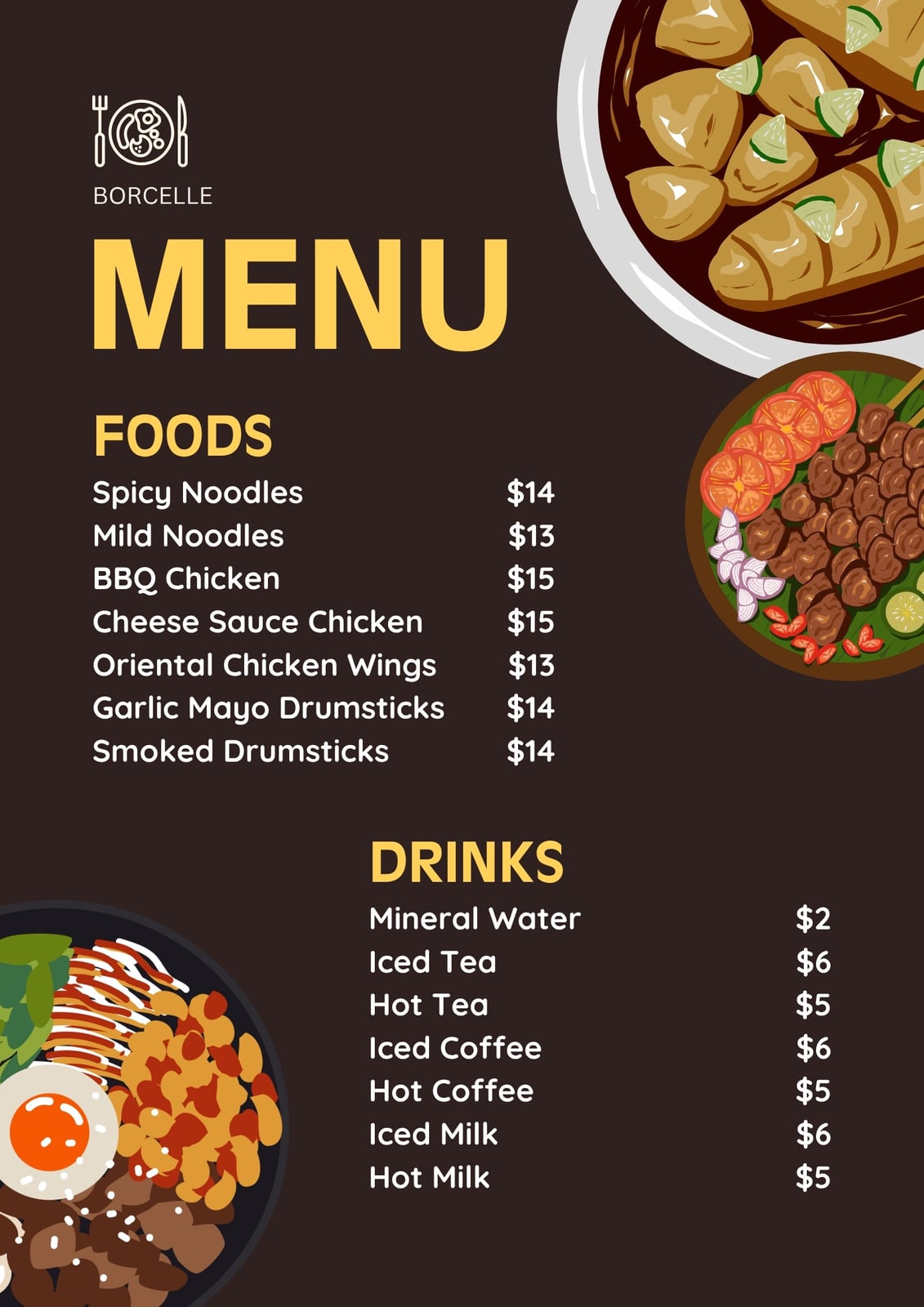 BORCELLE

MENU

FOODS

Spicy Noodles $14
Mild Noodles $13
BBQ Chicken $15
Cheese Sauce Chicken $15
Oriental Chicken Wings $13
Garlic Mayo Drumsticks $14
Smoked Drumsticks $14

DRINKS

Mineral Water $2
Iced Tea $6
Hot Tea $5
Iced Coffee $6
Hot Coffee $5
Iced Milk $6
Hot Milk $5